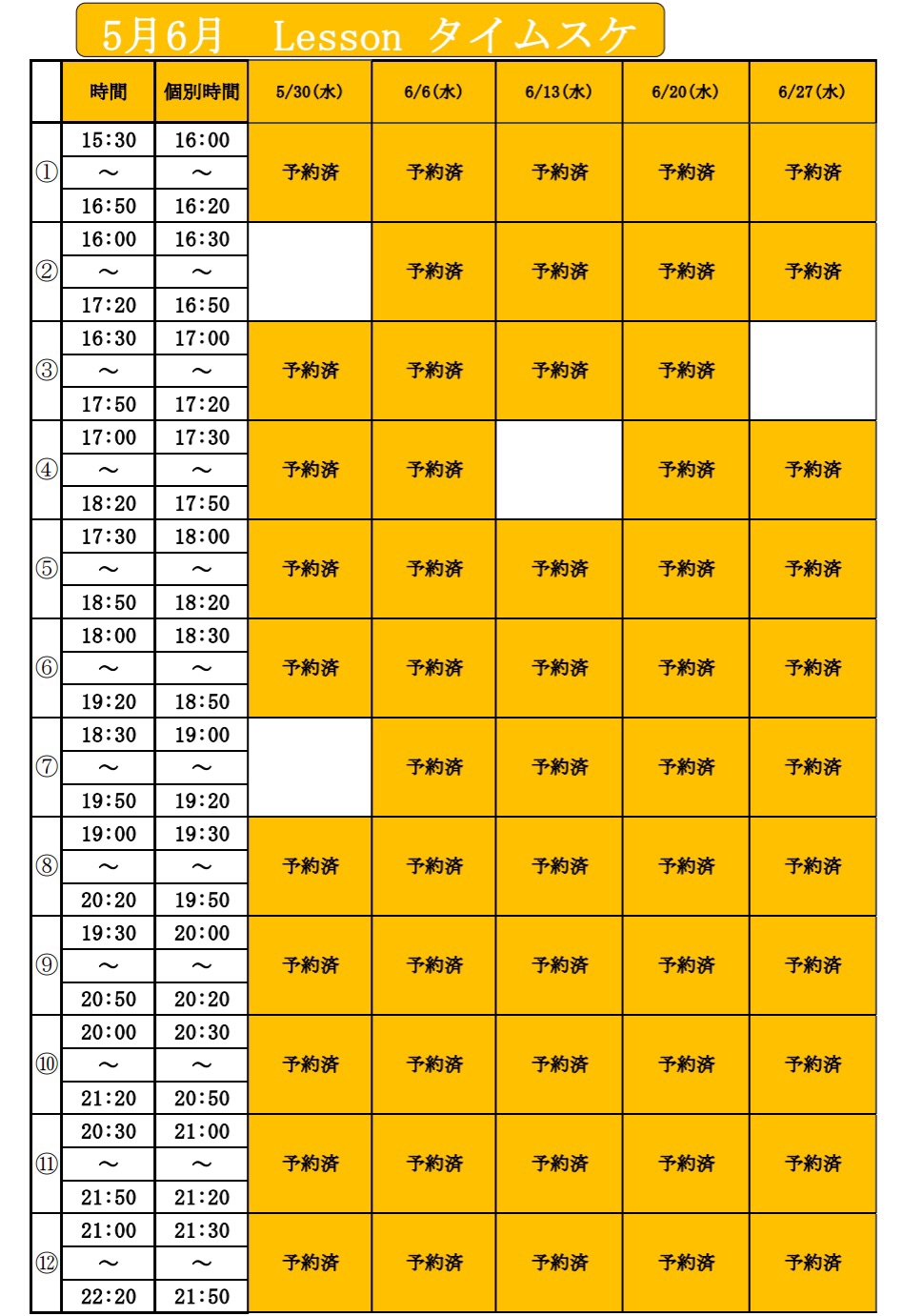 5月6月　Lesson タイムスケ

| | 時間 | 個別時間 | 5/30(水) | 6/6(水) | 6/13(水) | 6/20(水) | 6/27(水) |
|---|---|---|---|---|---|---|---|
| ① | 15:30 ～ 16:50 | 16:00 ～ 16:20 | 予約済 | 予約済 | 予約済 | 予約済 | 予約済 |
| ② | 16:00 ～ 17:20 | 16:30 ～ 16:50 | | 予約済 | 予約済 | 予約済 | 予約済 |
| ③ | 16:30 ～ 17:50 | 17:00 ～ 17:20 | 予約済 | 予約済 | 予約済 | 予約済 | |
| ④ | 17:00 ～ 18:20 | 17:30 ～ 17:50 | 予約済 | 予約済 | | 予約済 | 予約済 |
| ⑤ | 17:30 ～ 18:50 | 18:00 ～ 18:20 | 予約済 | 予約済 | 予約済 | 予約済 | 予約済 |
| ⑥ | 18:00 ～ 19:20 | 18:30 ～ 18:50 | 予約済 | 予約済 | 予約済 | 予約済 | 予約済 |
| ⑦ | 18:30 ～ 19:50 | 19:00 ～ 19:20 | | 予約済 | 予約済 | 予約済 | 予約済 |
| ⑧ | 19:00 ～ 20:20 | 19:30 ～ 19:50 | 予約済 | 予約済 | 予約済 | 予約済 | 予約済 |
| ⑨ | 19:30 ～ 20:50 | 20:00 ～ 20:20 | 予約済 | 予約済 | 予約済 | 予約済 | 予約済 |
| ⑩ | 20:00 ～ 21:20 | 20:30 ～ 20:50 | 予約済 | 予約済 | 予約済 | 予約済 | 予約済 |
| ⑪ | 20:30 ～ 21:50 | 21:00 ～ 21:20 | 予約済 | 予約済 | 予約済 | 予約済 | 予約済 |
| ⑫ | 21:00 ～ 22:20 | 21:30 ～ 21:50 | 予約済 | 予約済 | 予約済 | 予約済 | 予約済 |